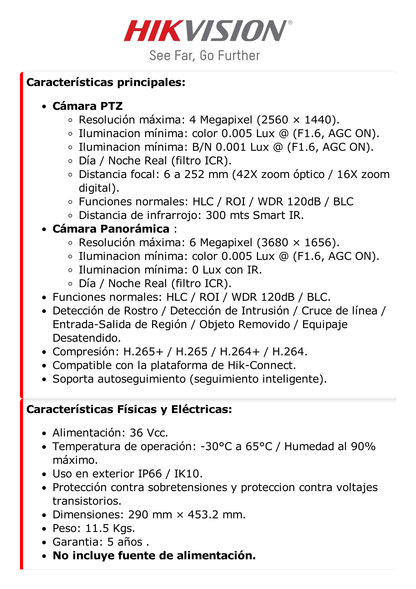 HIKVISION®
See Far, Go Further

Características principales:

- Cámara PTZ
  - Resolución máxima: 4 Megapixel (2560 × 1440).
  - Iluminacion mínima: color 0.005 Lux @ (F1.6, AGC ON).
  - Iluminacion mínima: B/N 0.001 Lux @ (F1.6, AGC ON).
  - Día / Noche Real (filtro ICR).
  - Distancia focal: 6 a 252 mm (42X zoom óptico / 16X zoom digital).
  - Funciones normales: HLC / ROI / WDR 120dB / BLC
  - Distancia de infrarrojo: 300 mts Smart IR.
- Cámara Panorámica :
  - Resolución máxima: 6 Megapixel (3680 × 1656).
  - Iluminacion mínima: color 0.005 Lux @ (F1.6, AGC ON).
  - Iluminacion mínima: 0 Lux con IR.
  - Día / Noche Real (filtro ICR).
- Funciones normales: HLC / ROI / WDR 120dB / BLC.
- Detección de Rostro / Detección de Intrusión / Cruce de línea / Entrada-Salida de Región / Objeto Removido / Equipaje Desatendido.
- Compresión: H.265+ / H.265 / H.264+ / H.264.
- Compatible con la plataforma de Hik-Connect.
- Soporta autoseguimiento (seguimiento inteligente).

Características Físicas y Eléctricas:

- Alimentación: 36 Vcc.
- Temperatura de operación: -30°C a 65°C / Humedad al 90% máximo.
- Uso en exterior IP66 / IK10.
- Protección contra sobretensiones y proteccion contra voltajes transistorios.
- Dimensiones: 290 mm × 453.2 mm.
- Peso: 11.5 Kgs.
- Garantia: 5 años .
- No incluye fuente de alimentación.